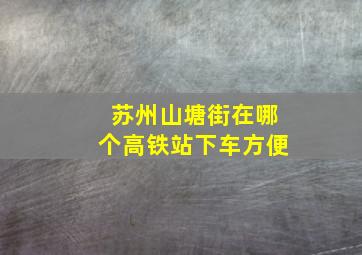 苏州山塘街在哪个高铁站下车方便